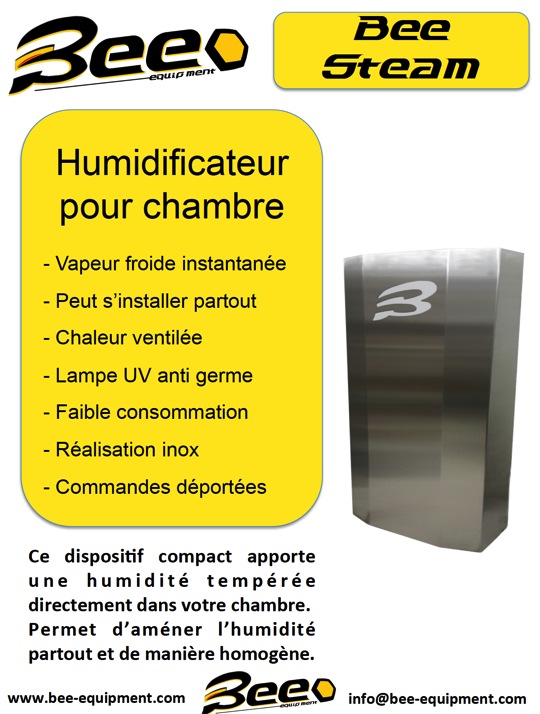 Bee
equipment

Bee
Steam

Humidificateur pour chambre

- Vapeur froide instantanée
- Peut s'installer partout
- Chaleur ventilée
- Lampe UV anti germe
- Faible consommation
- Réalisation inox
- Commandes déportées

Ce dispositif compact apporte une humidité tempérée directement dans votre chambre. Permet d'améner l'humidité partout et de manière homogène.

www.bee-equipment.com
Bee
equipment
info@bee-equipment.com